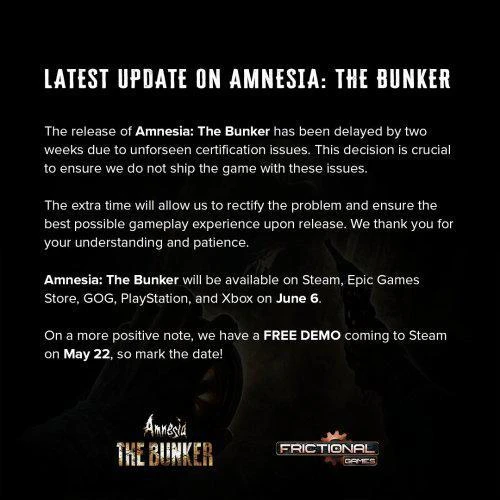 LATEST UPDATE ON AMNESIA: THE BUNKER

The release of Amnesia: The Bunker has been delayed by two weeks due to unforseen certification issues. This decision is crucial to ensure we do not ship the game with these issues.

The extra time will allow us to rectify the problem and ensure the best possible gameplay experience upon release. We thank you for your understanding and patience.

Amnesia: The Bunker will be available on Steam, Epic Games Store, GOG, PlayStation, and Xbox on June 6.

On a more positive note, we have a FREE DEMO coming to Steam on May 22, so mark the date!

Amnesia
THE BUNKER

FRICTIONAL
GAMES